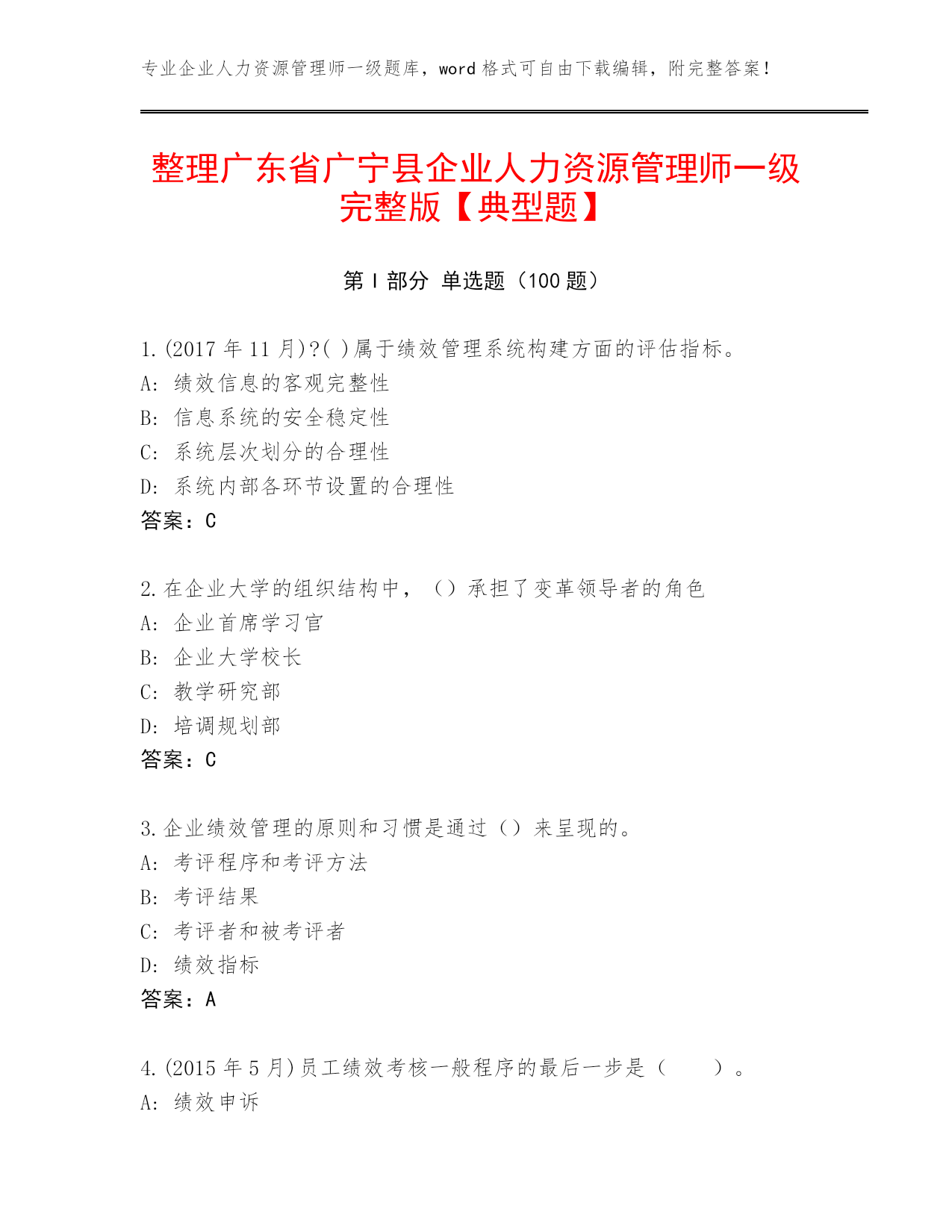 专业企业人力资源管理师一级题库，word 格式可自由下载编辑，附完整答案！

整理广东省广宁县企业人力资源管理师一级完整版【典型题】

第 I 部分 单选题（100 题）

1.(2017 年 11 月)?( )属于绩效管理系统构建方面的评估指标。
A: 绩效信息的客观完整性
B: 信息系统的安全稳定性
C: 系统层次划分的合理性
D: 系统内部各环节设置的合理性
答案：C

2.在企业大学的组织结构中，（）承担了变革领导者的角色
A: 企业首席学习官
B: 企业大学校长
C: 教学研究部
D: 培调规划部
答案：C

3.企业绩效管理的原则和习惯是通过（）来呈现的。
A: 考评程序和考评方法
B: 考评结果
C: 考评者和被考评者
D: 绩效指标
答案：A

4.(2015 年 5 月)员工绩效考核一般程序的最后一步是（ ）。
A: 绩效申诉